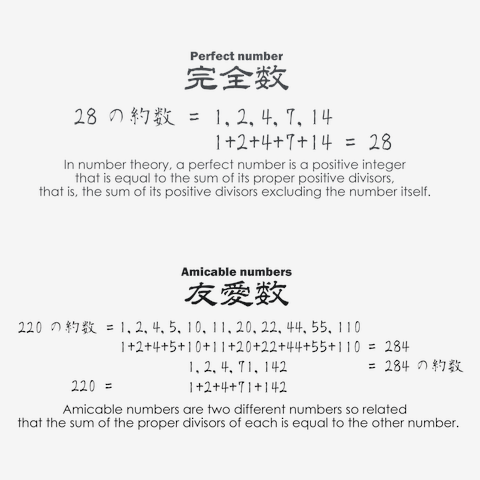 Perfect number
完全数

28 の約数 = 1, 2, 4, 7, 14
1+2+4+7+14 = 28

In number theory, a perfect number is a positive integer that is equal to the sum of its proper positive divisors, that is, the sum of its positive divisors excluding the number itself.

Amicable numbers
友愛数

220 の約数 = 1, 2, 4, 5, 10, 11, 20, 22, 44, 55, 110
1+2+4+5+10+11+20+22+44+55+110 = 284
1, 2, 4, 71, 142 = 284 の約数
220 = 1+2+4+71+142

Amicable numbers are two different numbers so related that the sum of the proper divisors of each is equal to the other number.